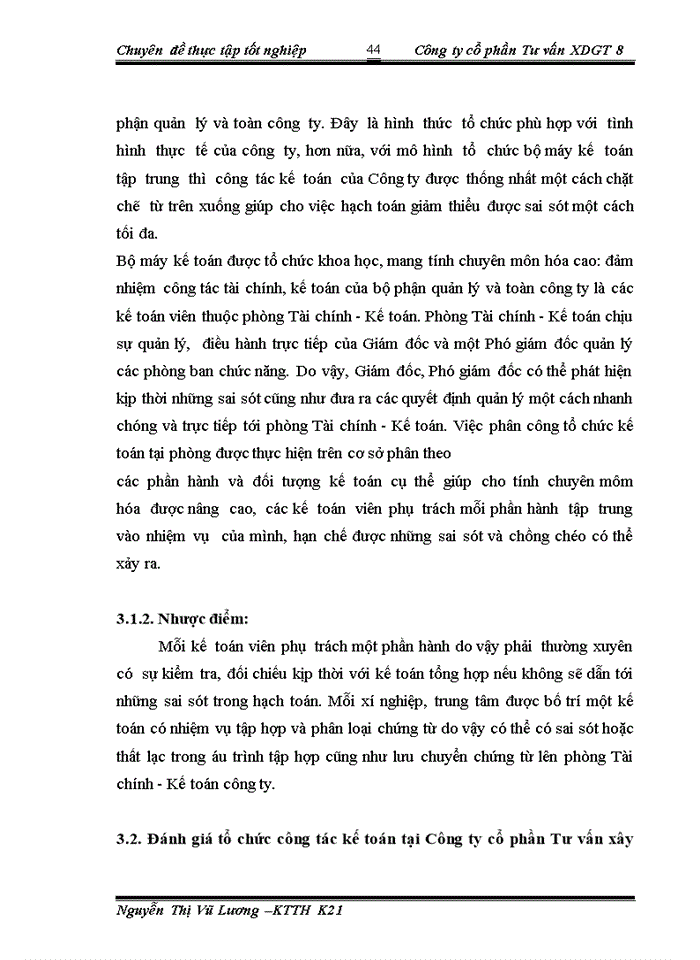 Chuyên đề thực tập tốt nghiệp 44 Công ty cổ phần Tư vấn XDGT 8

phận quản lý và toàn công ty. Đây là hình thức tổ chức phù hợp với tình hình thực tế của công ty, hơn nữa, với mô hình tổ chức bộ máy kế toán tập trung thì công tác kế toán của Công ty được thống nhất một cách chặt chẽ từ trên xuống giúp cho việc hạch toán giảm thiểu được sai sót một cách tối đa.

Bộ máy kế toán được tổ chức khoa học, mang tính chuyên môn hóa cao: đảm nhiệm công tác tài chính, kế toán của bộ phận quản lý và toàn công ty là các kế toán viên thuộc phòng Tài chính - Kế toán. Phòng Tài chính - Kế toán chịu sự quản lý, điều hành trực tiếp của Giám đốc và một Phó giám đốc quản lý các phòng ban chức năng. Do vậy, Giám đốc, Phó giám đốc có thể phát hiện kịp thời những sai sót cũng như đưa ra các quyết định quản lý một cách nhanh chóng và trực tiếp tới phòng Tài chính - Kế toán. Việc phân công tổ chức kế toán tại phòng được thực hiện trên cơ sở phân theo

các phần hành và đối tượng kế toán cụ thể giúp cho tính chuyên môm hóa được nâng cao, các kế toán viên phụ trách mỗi phần hành tập trung vào nhiệm vụ của mình, hạn chế được những sai sót và chồng chéo có thể xảy ra.

3.1.2. Nhược điểm:

Mỗi kế toán viên phụ trách một phần hành do vậy phải thường xuyên có sự kiểm tra, đối chiếu kịp thời với kế toán tổng hợp nếu không sẽ dẫn tới những sai sót trong hạch toán. Mỗi xí nghiệp, trung tâm được bố trí một kế toán có nhiệm vụ tập hợp và phân loại chứng từ do vậy có thể có sai sót hoặc thất lạc trong áu trình tập hợp cũng như lưu chuyển chứng từ lên phòng Tài chính - Kế toán công ty.

3.2. Đánh giá tổ chức công tác kế toán tại Công ty cổ phần Tư vấn xây

Nguyễn Thị Vũ Lương –KTTH K21